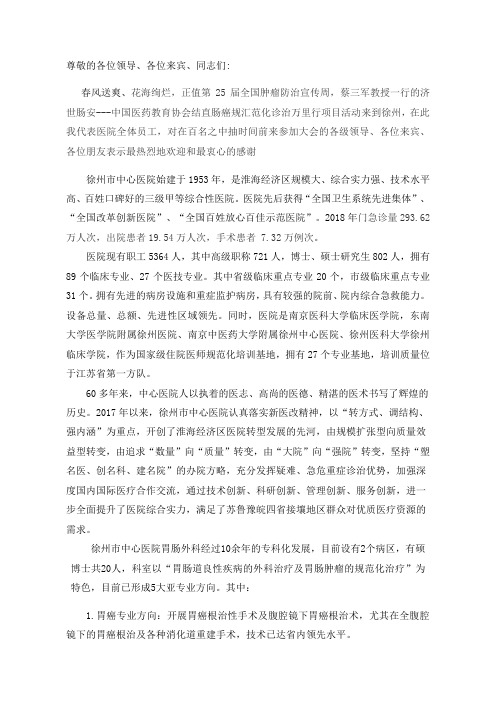 尊敬的各位领导、各位来宾、同志们:

春风送爽、花海绚烂，正值第 25 届全国肿瘤防治宣传周，蔡三军教授一行的济世肠安---中国医药教育协会结直肠癌规汇范化诊治万里行项目活动来到徐州，在此我代表医院全体员工，对在百名之中抽时间前来参加大会的各级领导、各位来宾、各位朋友表示最热烈地欢迎和最衷心的感谢

徐州市中心医院始建于 1953 年，是淮海经济区规模大、综合实力强、技术水平高、百姓口碑好的三级甲等综合性医院。医院先后获得“全国卫生系统先进集体”、“全国改革创新医院”、“全国百姓放心百佳示范医院”。2018 年门急诊量 293.62 万人次，出院患者 19.54 万人次，手术患者 7.32 万例次。

医院现有职工 5364 人，其中高级职称 721 人，博士、硕士研究生 802 人，拥有 89 个临床专业、27 个医技专业。其中省级临床重点专业 20 个，市级临床重点专业 31 个。拥有先进的病房设施和重症监护病房，具有较强的院前、院内综合急救能力。设备总量、总额、先进性区域领先。同时，医院是南京医科大学临床医学院，东南大学医学院附属徐州医院、南京中医药大学附属徐州中心医院、徐州医科大学徐州临床学院，作为国家级住院医师规范化培训基地，拥有 27 个专业基地，培训质量位于江苏省第一方队。

60 多年来，中心医院人以执着的医志、高尚的医德、精湛的医术书写了辉煌的历史。2017 年以来，徐州市中心医院认真落实新医改精神，以“转方式、调结构、强内涵”为重点，开创了淮海经济区医院转型发展的先河，由规模扩张型向质量效益型转变，由追求“数量”向“质量”转变，由“大院”向“强院”转变，坚持“塑名医、创名科、建名院”的办院方略，充分发挥疑难、急危重症诊治优势，加强深度国内国际医疗合作交流，通过技术创新、科研创新、管理创新、服务创新，进一步全面提升了医院综合实力，满足了苏鲁豫皖四省接壤地区群众对优质医疗资源的需求。

徐州市中心医院胃肠外科经过10余年的专科化发展，目前设有2个病区，有硕博士共20人，科室以“胃肠道良性疾病的外科治疗及胃肠肿瘤的规范化治疗”为特色，目前已形成5大亚专业方向。其中：

1.胃癌专业方向：开展胃癌根治性手术及腹腔镜下胃癌根治术，尤其在全腹腔镜下的胃癌根治及各种消化道重建手术，技术已达省内领先水平。